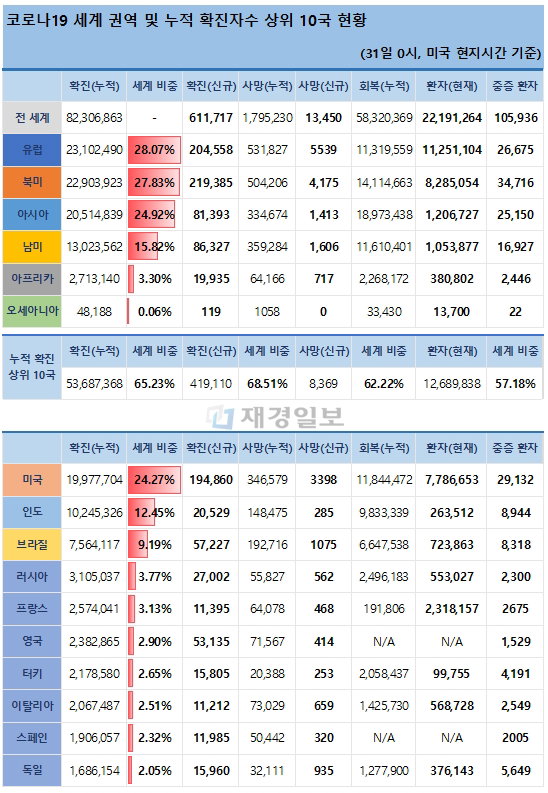 코로나19 세계 권역 및 누적 확진자수 상위 10국 현황

(31일 0시, 미국 현지시간 기준)

| | 확진(누적) | 세계 비중 | 확진(신규) | 사망(누적) | 사망(신규) | 회복(누적) | 환자(현재) | 중증 환자 |
|---|---|---|---|---|---|---|---|---|
| 전 세계 | 82,306,863 | - | 611,717 | 1,795,230 | 13,450 | 58,320,369 | 22,191,264 | 105,936 |
| 유럽 | 23,102,490 | 28.07% | 204,558 | 531,827 | 5539 | 11,319,559 | 11,251,104 | 26,675 |
| 북미 | 22,903,923 | 27.83% | 219,385 | 504,206 | 4,175 | 14,114,663 | 8,285,054 | 34,716 |
| 아시아 | 20,514,839 | 24.92% | 81,393 | 334,674 | 1,413 | 18,973,438 | 1,206,727 | 25,150 |
| 남미 | 13,023,562 | 15.82% | 86,327 | 359,284 | 1,606 | 11,610,401 | 1,053,877 | 16,927 |
| 아프리카 | 2,713,140 | 3.30% | 19,935 | 64,166 | 717 | 2,268,172 | 380,802 | 2,446 |
| 오세아니아 | 48,188 | 0.06% | 119 | 1058 | 0 | 33,430 | 13,700 | 22 |

| | 확진(누적) | 세계 비중 | 확진(신규) | 세계 비중 | 사망(신규) | 세계 비중 | 환자(현재) | 세계 비중 |
|---|---|---|---|---|---|---|---|---|
| 누적 확진 상위 10국 | 53,687,368 | 65.23% | 419,110 | 68.51% | 8,369 | 62.22% | 12,689,838 | 57.18% |

재경일보

| | 확진(누적) | 세계 비중 | 확진(신규) | 사망(누적) | 사망(신규) | 회복(누적) | 환자(현재) | 중증 환자 |
|---|---|---|---|---|---|---|---|---|
| 미국 | 19,977,704 | 24.27% | 194,860 | 346,579 | 3398 | 11,844,472 | 7,786,653 | 29,132 |
| 인도 | 10,245,326 | 12.45% | 20,529 | 148,475 | 285 | 9,833,339 | 263,512 | 8,944 |
| 브라질 | 7,564,117 | 9.19% | 57,227 | 192,716 | 1075 | 6,647,538 | 723,863 | 8,318 |
| 러시아 | 3,105,037 | 3.77% | 27,002 | 55,827 | 562 | 2,496,183 | 553,027 | 2,300 |
| 프랑스 | 2,574,041 | 3.13% | 11,395 | 64,078 | 468 | 191,806 | 2,318,157 | 2675 |
| 영국 | 2,382,865 | 2.90% | 53,135 | 71,567 | 414 | N/A | N/A | 1,529 |
| 터키 | 2,178,580 | 2.65% | 15,805 | 20,388 | 253 | 2,058,437 | 99,755 | 4,191 |
| 이탈리아 | 2,067,487 | 2.51% | 11,212 | 73,029 | 659 | 1,425,730 | 568,728 | 2,549 |
| 스페인 | 1,906,057 | 2.32% | 11,985 | 50,442 | 320 | N/A | N/A | 2005 |
| 독일 | 1,686,154 | 2.05% | 15,960 | 32,111 | 935 | 1,277,900 | 376,143 | 5,649 |